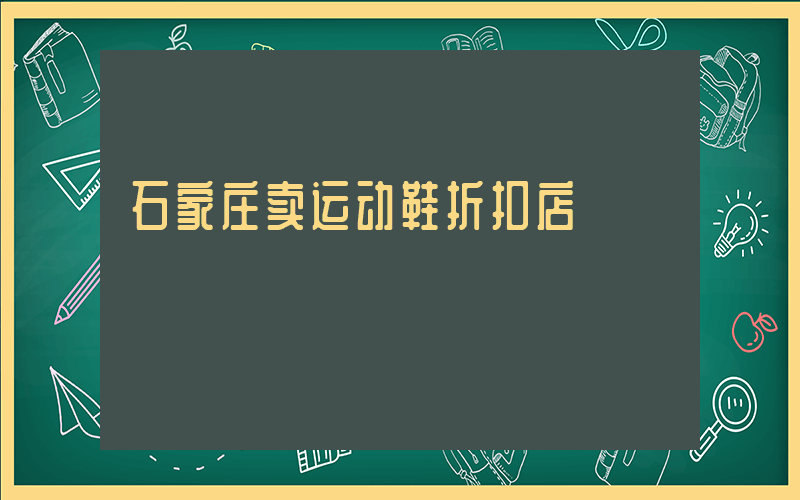 石家庄卖运动鞋折扣店